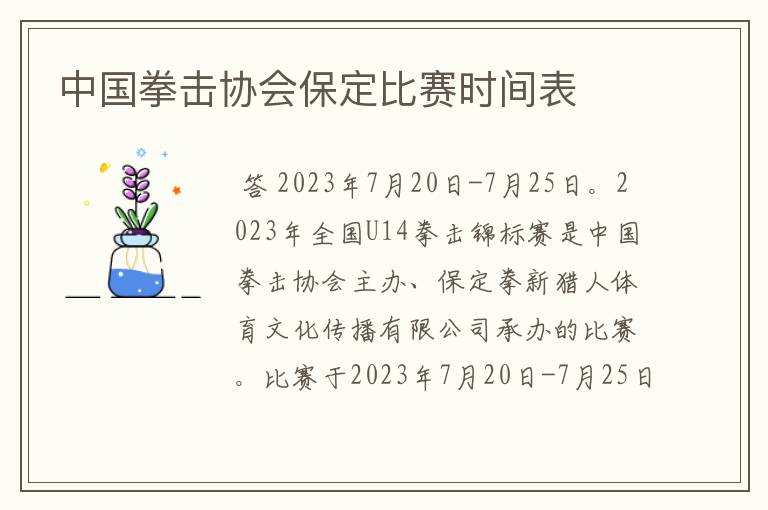 中国拳击协会保定比赛时间表

答 2023年7月20日-7月25日。2023年全国U14拳击锦标赛是中国拳击协会主办、保定拳新猎人体育文化传播有限公司承办的比赛。比赛于2023年7月20日-7月25日